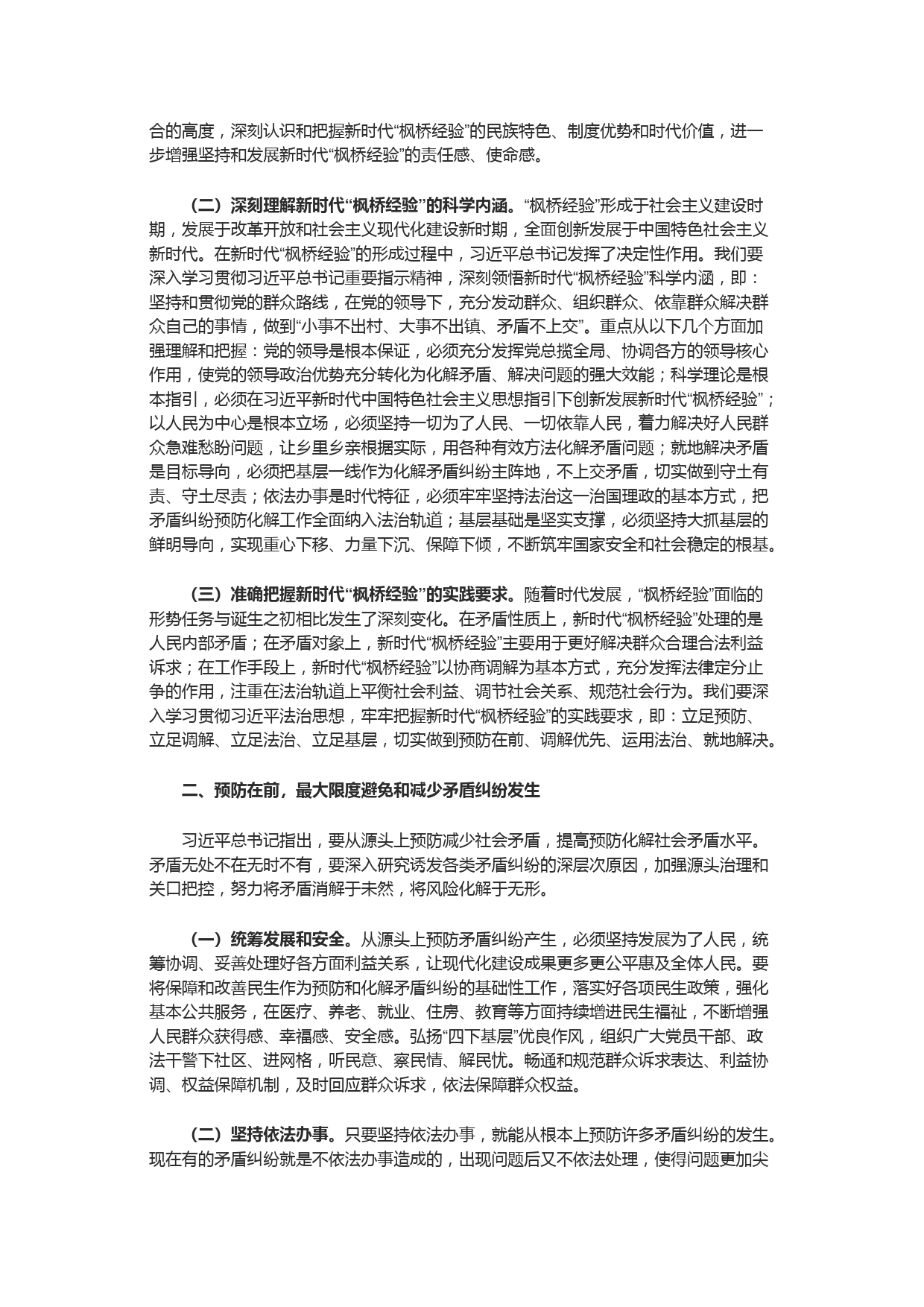 合的高度，深刻认识和把握新时代“枫桥经验”的民族特色、制度优势和时代价值，进一步增强坚持和发展新时代“枫桥经验”的责任感、使命感。

（二）深刻理解新时代“枫桥经验”的科学内涵。“枫桥经验”形成于社会主义建设时期，发展于改革开放和社会主义现代化建设新时期，全面创新发展于中国特色社会主义新时代。在新时代“枫桥经验”的形成过程中，习近平总书记发挥了决定性作用。我们要深入学习贯彻习近平总书记重要指示精神，深刻领悟新时代“枫桥经验”科学内涵，即：坚持和贯彻党的群众路线，在党的领导下，充分发动群众、组织群众、依靠群众解决群众自己的事情，做到“小事不出村、大事不出镇、矛盾不上交”。重点从以下几个方面加强理解和把握：党的领导是根本保证，必须充分发挥党总揽全局、协调各方的领导核心作用，使党的领导政治优势充分转化为化解矛盾、解决问题的强大效能；科学理论是根本指引，必须在习近平新时代中国特色社会主义思想指引下创新发展新时代“枫桥经验”；以人民为中心是根本立场，必须坚持一切为了人民、一切依靠人民，着力解决好人民群众急难愁盼问题，让乡里乡亲根据实际，用各种有效方法化解矛盾问题；就地解决矛盾是目标导向，必须把基层一线作为化解矛盾纠纷主阵地，不上交矛盾，切实做到守土有责、守土尽责；依法办事是时代特征，必须牢牢坚持法治这一治国理政的基本方式，把矛盾纠纷预防化解工作全面纳入法治轨道；基层基础是坚实支撑，必须坚持大抓基层的鲜明导向，实现重心下移、力量下沉、保障下倾，不断筑牢国家安全和社会稳定的根基。

（三）准确把握新时代“枫桥经验”的实践要求。随着时代发展，“枫桥经验”面临的形势任务与诞生之初相比发生了深刻变化。在矛盾性质上，新时代“枫桥经验”处理的是人民内部矛盾；在矛盾对象上，新时代“枫桥经验”主要用于更好解决群众合理合法利益诉求；在工作手段上，新时代“枫桥经验”以协商调解为基本方式，充分发挥法律定分止争的作用，注重在法治轨道上平衡社会利益、调节社会关系、规范社会行为。我们要深入学习贯彻习近平法治思想，牢牢把握新时代“枫桥经验”的实践要求，即：立足预防、立足调解、立足法治、立足基层，切实做到预防在前、调解优先、运用法治、就地解决。

二、预防在前，最大限度避免和减少矛盾纠纷发生

习近平总书记指出，要从源头上预防减少社会矛盾，提高预防化解社会矛盾水平。矛盾无处不在无时不有，要深入研究诱发各类矛盾纠纷的深层次原因，加强源头治理和关口把控，努力将矛盾消解于未然，将风险化解于无形。

（一）统筹发展和安全。从源头上预防矛盾纠纷产生，必须坚持发展为了人民，统筹协调、妥善处理好各方面利益关系，让现代化建设成果更多更公平惠及全体人民。要将保障和改善民生作为预防和化解矛盾纠纷的基础性工作，落实好各项民生政策，强化基本公共服务，在医疗、养老、就业、住房、教育等方面持续增进民生福祉，不断增强人民群众获得感、幸福感、安全感。弘扬“四下基层”优良作风，组织广大党员干部、政法干警下社区、进网格，听民意、察民情、解民忧。畅通和规范群众诉求表达、利益协调、权益保障机制，及时回应群众诉求，依法保障群众权益。

（二）坚持依法办事。只要坚持依法办事，就能从根本上预防许多矛盾纠纷的发生。现在有的矛盾纠纷就是不依法办事造成的，出现问题后又不依法处理，使得问题更加尖